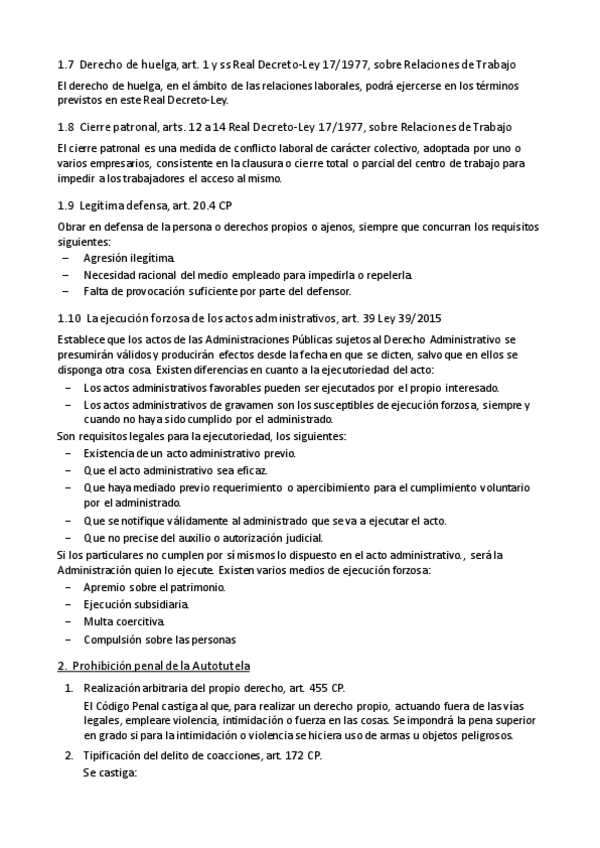 1.7 Derecho de huelga, art. 1 y ss Real Decreto-Ley 17/1977, sobre Relaciones de Trabajo

El derecho de huelga, en el ámbito de las relaciones laborales, podrá ejercerse en los términos previstos en este Real Decreto-Ley.

1.8 Cierre patronal, arts. 12 a 14 Real Decreto-Ley 17/1977, sobre Relaciones de Trabajo

El cierre patronal es una medida de conflicto laboral de carácter colectivo, adoptada por uno o varios empresarios, consistente en la clausura o cierre total o parcial del centro de trabajo para impedir a los trabajadores el acceso al mismo.

1.9 Legítima defensa, art. 20.4 CP

Obrar en defensa de la persona o derechos propios o ajenos, siempre que concurran los requisitos siguientes:
– Agresión ilegítima.
– Necesidad racional del medio empleado para impedirla o repelerla.
– Falta de provocación suficiente por parte del defensor.

1.10 La ejecución forzosa de los actos administrativos, art. 39 Ley 39/2015

Establece que los actos de las Administraciones Públicas sujetos al Derecho Administrativo se presumirán válidos y producirán efectos desde la fecha en que se dicten, salvo que en ellos se disponga otra cosa. Existen diferencias en cuanto a la ejecutoriedad del acto:
– Los actos administrativos favorables pueden ser ejecutados por el propio interesado.
– Los actos administrativos de gravamen son los susceptibles de ejecución forzosa, siempre y cuando no haya sido cumplido por el administrado.
Son requisitos legales para la ejecutoriedad, los siguientes:
– Existencia de un acto administrativo previo.
– Que el acto administrativo sea eficaz.
– Que haya mediado previo requerimiento o apercibimiento para el cumplimiento voluntario por el administrado.
– Que se notifique válidamente al administrado que se va a ejecutar el acto.
– Que no precise del auxilio o autorización judicial.
Si los particulares no cumplen por sí mismos lo dispuesto en el acto administrativo., será la Administración quien lo ejecute. Existen varios medios de ejecución forzosa:
– Apremio sobre el patrimonio.
– Ejecución subsidiaria.
– Multa coercitiva.
– Compulsión sobre las personas

2. Prohibición penal de la Autotutela

1. Realización arbitraria del propio derecho, art. 455 CP.
El Código Penal castiga al que, para realizar un derecho propio, actuando fuera de las vías legales, empleare violencia, intimidación o fuerza en las cosas. Se impondrá la pena superior en grado si para la intimidación o violencia se hiciera uso de armas u objetos peligrosos.

2. Tipificación del delito de coacciones, art. 172 CP.
Se castiga: